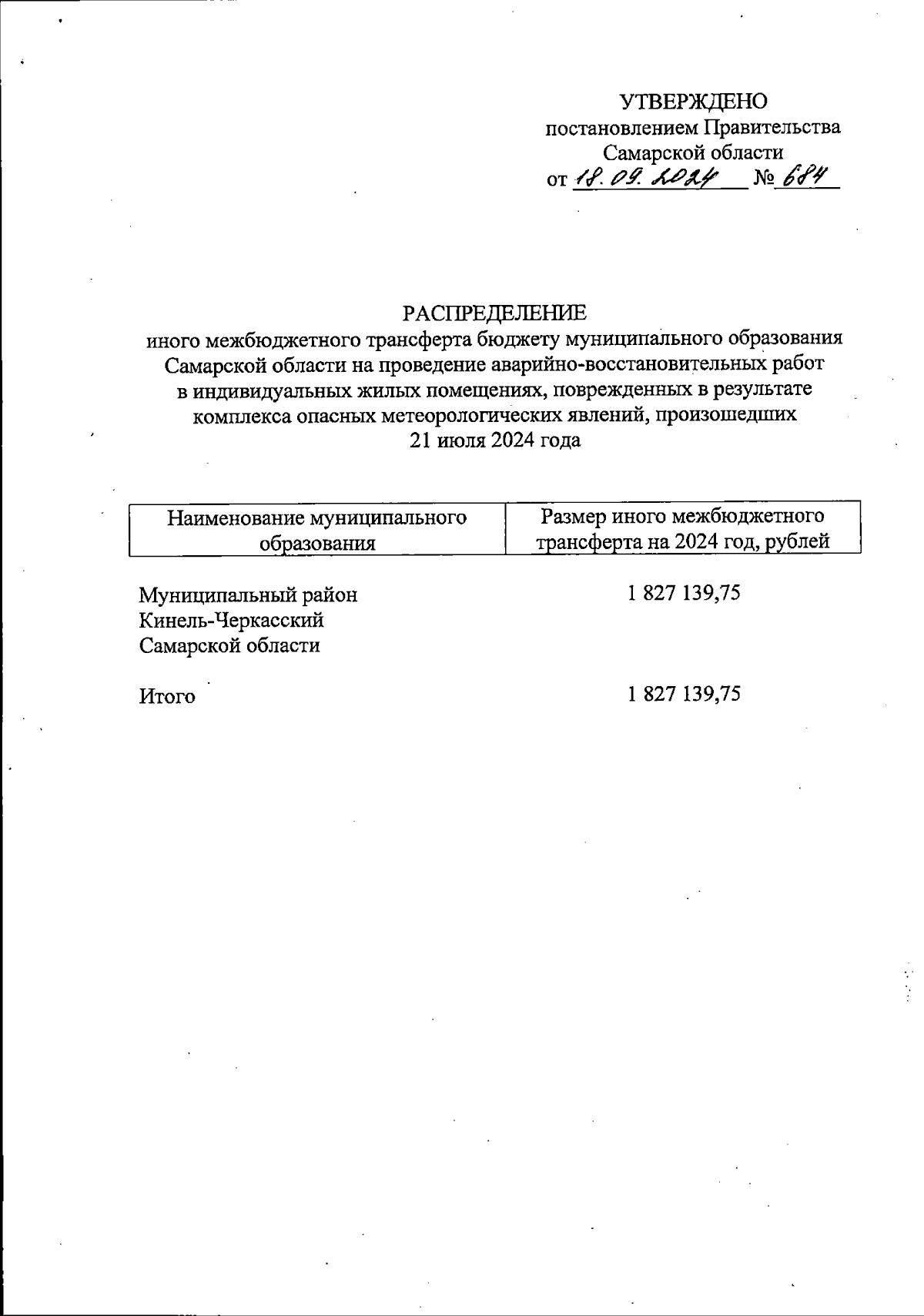 УТВЕРЖДЕНО
постановлением Правительства
Самарской области
от 18.09.2024 № 684

РАСПРЕДЕЛЕНИЕ
иного межбюджетного трансферта бюджету муниципального образования Самарской области на проведение аварийно-восстановительных работ в индивидуальных жилых помещениях, поврежденных в результате комплекса опасных метеорологических явлений, произошедших 21 июля 2024 года

| Наименование муниципального образования | Размер иного межбюджетного трансферта на 2024 год, рублей |
|---|---|
| Муниципальный район Кинель-Черкасский Самарской области | 1 827 139,75 |
| Итого | 1 827 139,75 |